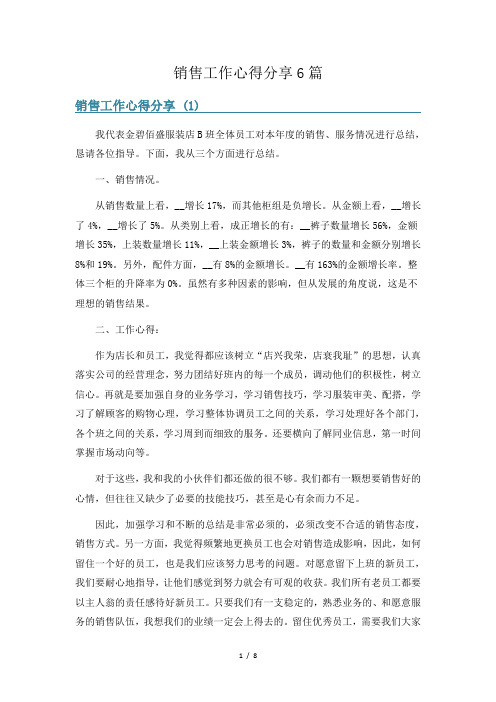 销售工作心得分享6篇

销售工作心得分享（1）

我代表金碧佰盛服装店B班全体员工对本年度的销售、服务情况进行总结，恳请各位指导。下面，我从三个方面进行总结。

一、销售情况。

从销售数量上看，__增长17%，而其他柜组是负增长。从金额上看，__增长了4%，__增长了5%。从类别上看，成正增长的有：__裤子数量增长56%，金额增长35%，上装数量增长11%，__上装金额增长3%，裤子的数量和金额分别增长8%和19%。另外，配件方面，__有8%的金额增长。__有163%的金额增长率。整体三个柜的升降率为0%。虽然有多种因素的影响，但从发展的角度说，这是不理想的销售结果。

二、工作心得：

作为店长和员工，我觉得都应该树立“店兴我荣，店衰我耻”的思想，认真落实公司的经营理念，努力团结好班内的每一个成员，调动他们的积极性，树立信心。再就是要加强自身的业务学习，学习销售技巧，学习服装审美、配搭，学习了解顾客的购物心理，学习整体协调员工之间的关系，学习处理好各个部门，各个班之间的关系，学习周到而细致的服务。还要横向了解同业信息，第一时间掌握市场动向等。

对于这些，我和我的小伙伴们都还做的很不够。我们都有一颗想要销售好的心情，但往往又缺少了必要的技能技巧，甚至是心有余而力不足。

因此，加强学习和不断的总结是非常必须的，必须改变不合适的销售态度，销售方式。另一方面，我觉得频繁地更换员工也会对销售造成影响，因此，如何留住一个好的员工，也是我们应该努力思考的问题。对愿意留下上班的新员工，我们要耐心地指导，让他们感觉到努力就会有可观的收获。我们所有老员工都要以主人翁的责任感待好新员工。只要我们有一支稳定的，熟悉业务的、和愿意服务的销售队伍，我想我们的业绩一定会上得去的。留住优秀员工，需要我们大家

1 / 8